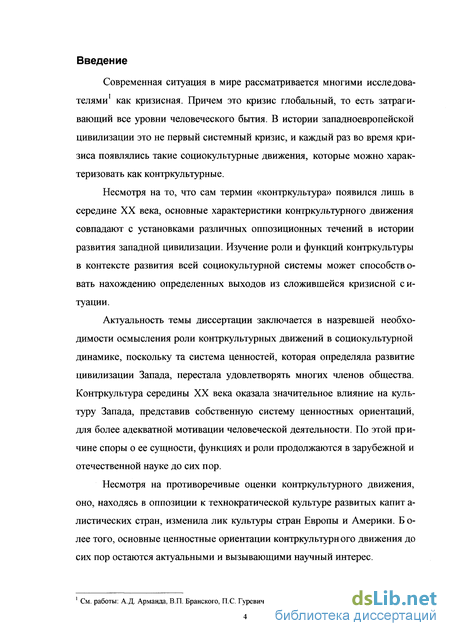 **Введение**

Современная ситуация в мире рассматривается многими исследователями$^1$ как кризисная. Причем это кризис глобальный, то есть затрагивающий все уровни человеческого бытия. В истории западноевропейской цивилизации это не первый системный кризис, и каждый раз во время кризиса появлялись такие социокультурные движения, которые можно характеризовать как контркультурные.

Несмотря на то, что сам термин «контркультура» появился лишь в середине XX века, основные характеристики контркультурного движения совпадают с установками различных оппозиционных течений в истории развития западной цивилизации. Изучение роли и функций контркультуры в контексте развития всей социокультурной системы может способствовать нахождению определенных выходов из сложившейся кризисной ситуации.

Актуальность темы диссертации заключается в назревшей необходимости осмысления роли контркультурных движений в социокультурной динамике, поскольку та система ценностей, которая определяла развитие цивилизации Запада, перестала удовлетворять многих членов общества. Контркультура середины XX века оказала значительное влияние на культуру Запада, представив собственную систему ценностных ориентаций, для более адекватной мотивации человеческой деятельности. По этой причине споры о ее сущности, функциях и роли продолжаются в зарубежной и отечественной науке до сих пор.

Несмотря на противоречивые оценки контркультурного движения, оно, находясь в оппозиции к технократической культуре развитых капиталистических стран, изменила лик культуры стран Европы и Америки. Более того, основные ценностные ориентации контркультурного движения до сих пор остаются актуальными и вызывающими научный интерес.

$^1$ См. работы: А.Д. Арманда, В.П. Бранского, П.С. Гуревич

4

dsLib.net
библиотека диссертаций